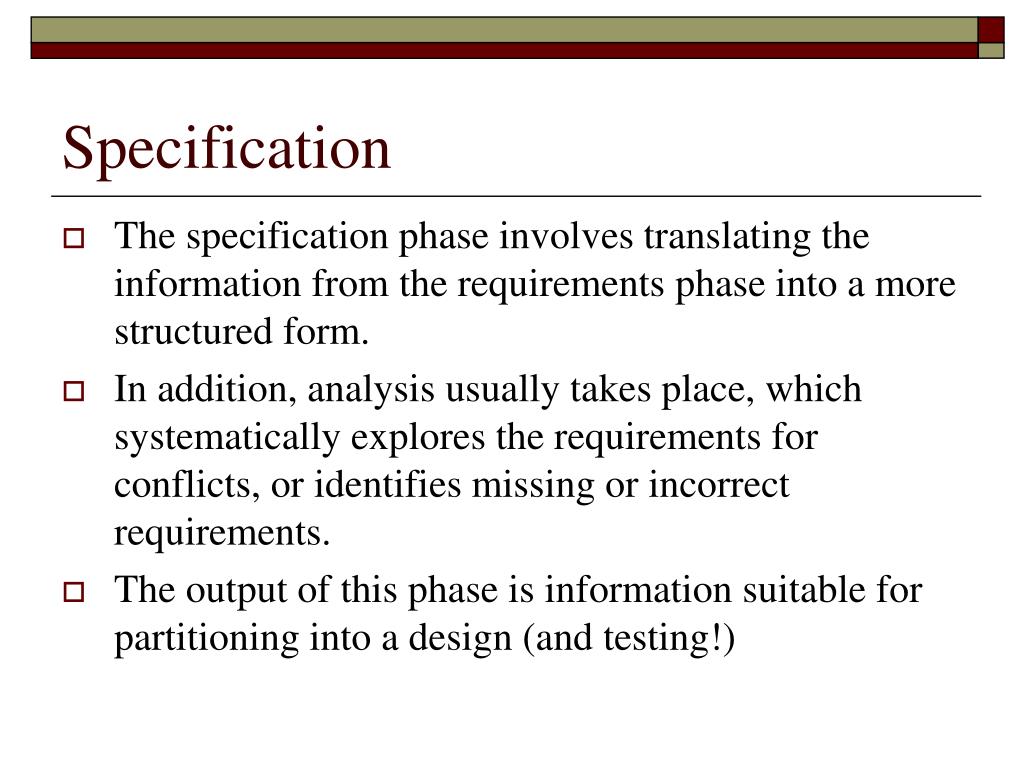 Specification

The specification phase involves translating the information from the requirements phase into a more structured form.

In addition, analysis usually takes place, which systematically explores the requirements for conflicts, or identifies missing or incorrect requirements.

The output of this phase is information suitable for partitioning into a design (and testing!)